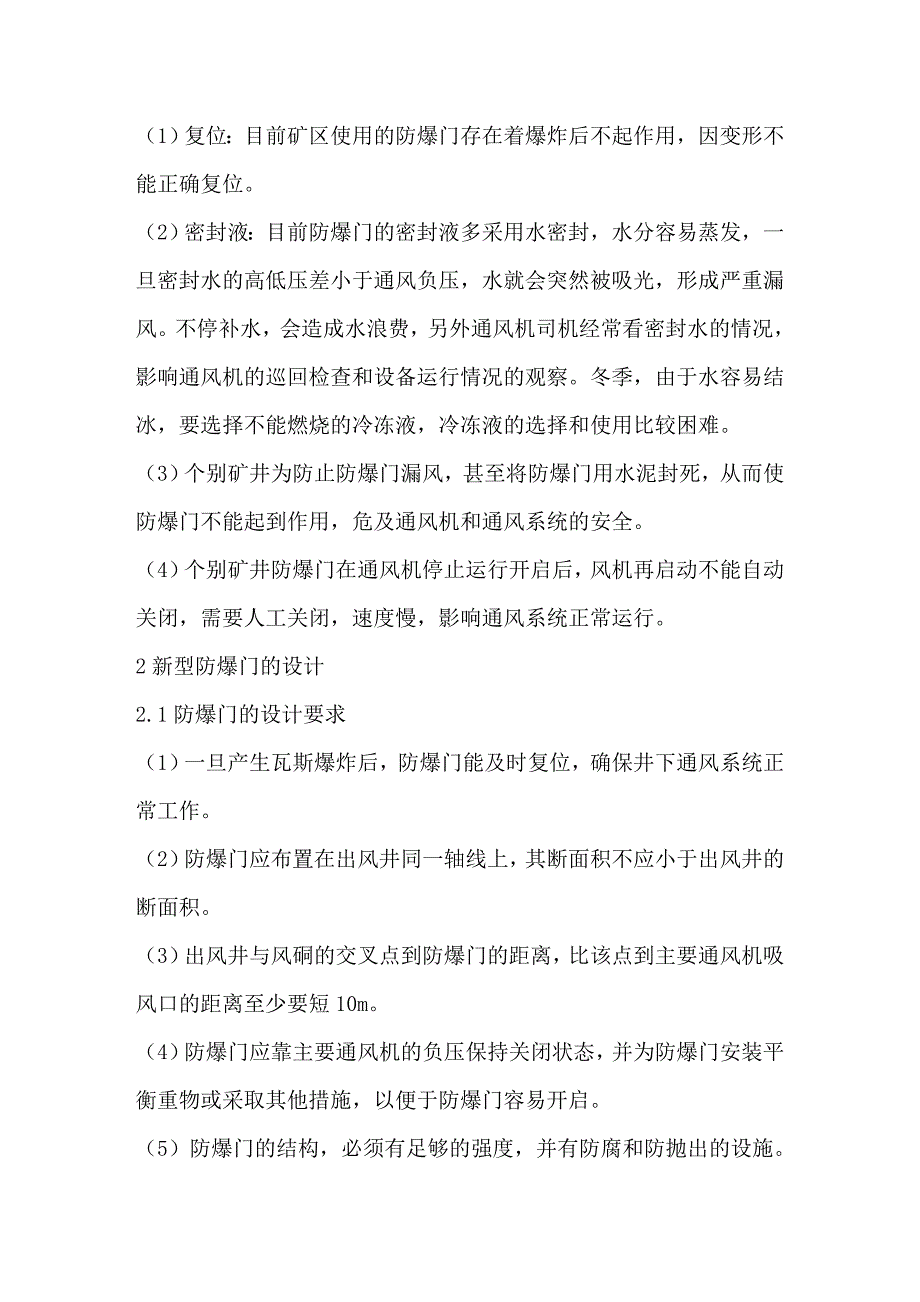 （1）复位：目前矿区使用的防爆门存在着爆炸后不起作用，因变形不能正确复位。

（2）密封液：目前防爆门的密封液多采用水密封，水分容易蒸发，一旦密封水的高低压差小于通风负压，水就会突然被吸光，形成严重漏风。不停补水，会造成水浪费，另外通风机司机经常看密封水的情况，影响通风机的巡回检查和设备运行情况的观察。冬季，由于水容易结冰，要选择不能燃烧的冷冻液，冷冻液的选择和使用比较困难。

（3）个别矿井为防止防爆门漏风，甚至将防爆门用水泥封死，从而使防爆门不能起到作用，危及通风机和通风系统的安全。

（4）个别矿井防爆门在通风机停止运行开启后，风机再启动不能自动关闭，需要人工关闭，速度慢，影响通风系统正常运行。

2 新型防爆门的设计

2.1 防爆门的设计要求

（1）一旦产生瓦斯爆炸后，防爆门能及时复位，确保井下通风系统正常工作。

（2）防爆门应布置在出风井同一轴线上，其断面积不应小于出风井的断面积。

（3）出风井与风硐的交叉点到防爆门的距离，比该点到主要通风机吸风口的距离至少要短 10m。

（4）防爆门应靠主要通风机的负压保持关闭状态，并为防爆门安装平衡重物或采取其他措施，以便于防爆门容易开启。

（5）防爆门的结构，必须有足够的强度，并有防腐和防抛出的设施。